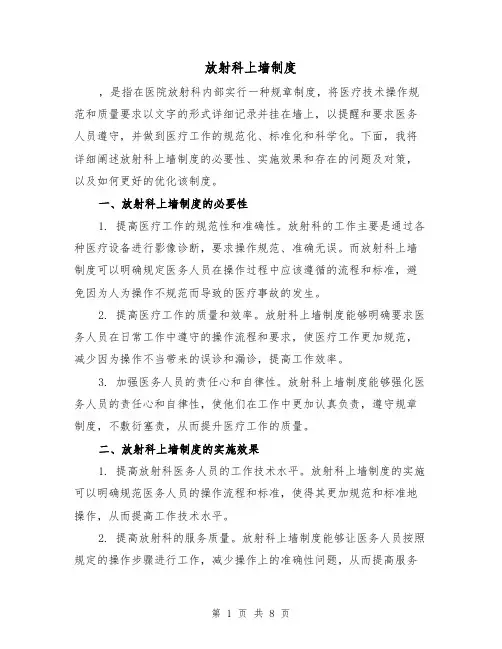 放射科上墙制度

，是指在医院放射科内部实行一种规章制度，将医疗技术操作规范和质量要求以文字的形式详细记录并挂在墙上，以提醒和要求医务人员遵守，并做到医疗工作的规范化、标准化和科学化。下面，我将详细阐述放射科上墙制度的必要性、实施效果和存在的问题及对策，以及如何更好的优化该制度。

一、放射科上墙制度的必要性

1. 提高医疗工作的规范性和准确性。放射科的工作主要是通过各种医疗设备进行影像诊断，要求操作规范、准确无误。而放射科上墙制度可以明确规定医务人员在操作过程中应该遵循的流程和标准，避免因为人为操作不规范而导致的医疗事故的发生。

2. 提高医疗工作的质量和效率。放射科上墙制度能够明确要求医务人员在日常工作中遵守的操作流程和要求，使医疗工作更加规范，减少因为操作不当带来的误诊和漏诊，提高工作效率。

3. 加强医务人员的责任心和自律性。放射科上墙制度能够强化医务人员的责任心和自律性，使他们在工作中更加认真负责，遵守规章制度，不敷衍塞责，从而提升医疗工作的质量。

二、放射科上墙制度的实施效果

1. 提高放射科医务人员的工作技术水平。放射科上墙制度的实施可以明确规范医务人员的操作流程和标准，使得其更加规范和标准地操作，从而提高工作技术水平。

2. 提高放射科的服务质量。放射科上墙制度能够让医务人员按照规定的操作步骤进行工作，减少操作上的准确性问题，从而提高服务

第 1 页 共 8 页